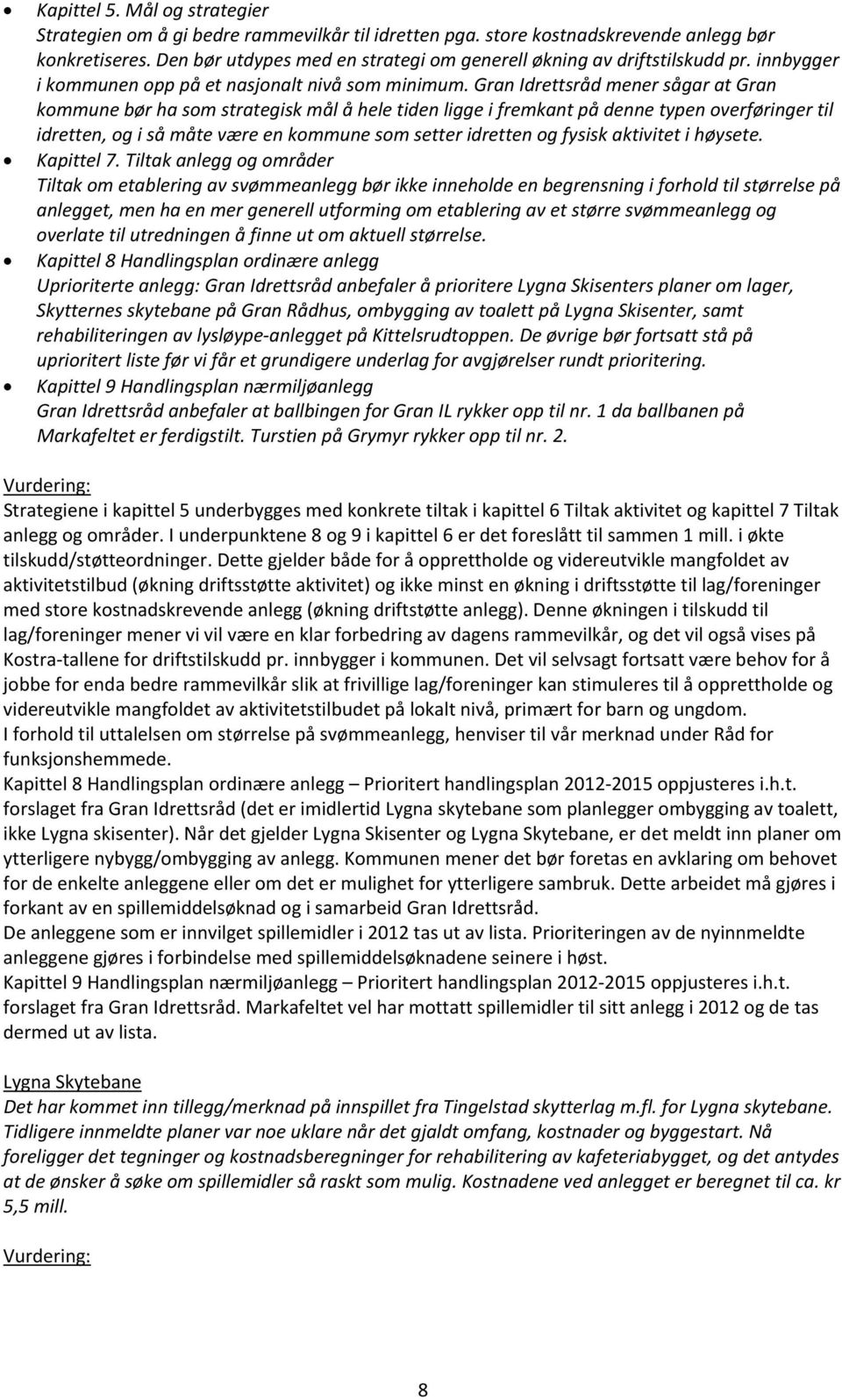 • Kapittel 5. Mål og strategier
Strategien om å gi bedre rammevilkår til idretten pga. store kostnadskrevende anlegg bør konkretiseres. Den bør utdypes med en strategi om generell økning av driftstilskudd pr. innbygger i kommunen opp på et nasjonalt nivå som minimum. Gran Idrettsråd mener sågar at Gran kommune bør ha som strategisk mål å hele tiden ligge i fremkant på denne typen overføringer til idretten, og i så måte være en kommune som setter idretten og fysisk aktivitet i høysete.
• Kapittel 7. Tiltak anlegg og områder
Tiltak om etablering av svømmeanlegg bør ikke inneholde en begrensning i forhold til størrelse på anlegget, men ha en mer generell utforming om etablering av et større svømmeanlegg og overlate til utredningen å finne ut om aktuell størrelse.
• Kapittel 8 Handlingsplan ordinære anlegg
Uprioriterte anlegg: Gran Idrettsråd anbefaler å prioritere Lygna Skisenters planer om lager, Skytternes skytebane på Gran Rådhus, ombygging av toalett på Lygna Skisenter, samt rehabiliteringen av lysløype-anlegget på Kittelsrudtoppen. De øvrige bør fortsatt stå på uprioritert liste før vi får et grundigere underlag for avgjørelser rundt prioritering.
• Kapittel 9 Handlingsplan nærmiljøanlegg
Gran Idrettsråd anbefaler at ballbingen for Gran IL rykker opp til nr. 1 da ballbanen på Markafeltet er ferdigstilt. Turstien på Grymyr rykker opp til nr. 2.

Vurdering:
Strategiene i kapittel 5 underbygges med konkrete tiltak i kapittel 6 Tiltak aktivitet og kapittel 7 Tiltak anlegg og områder. I underpunktene 8 og 9 i kapittel 6 er det foreslått til sammen 1 mill. i økte tilskudd/støtteordninger. Dette gjelder både for å opprettholde og videreutvikle mangfoldet av aktivitetstilbud (økning driftsstøtte aktivitet) og ikke minst en økning i driftsstøtte til lag/foreninger med store kostnadskrevende anlegg (økning driftstøtte anlegg). Denne økningen i tilskudd til lag/foreninger mener vi vil være en klar forbedring av dagens rammevilkår, og det vil også vises på Kostra-tallene for driftstilskudd pr. innbygger i kommunen. Det vil selvsagt fortsatt være behov for å jobbe for enda bedre rammevilkår slik at frivillige lag/foreninger kan stimuleres til å opprettholde og videreutvikle mangfoldet av aktivitetstilbudet på lokalt nivå, primært for barn og ungdom.
I forhold til uttalelsen om størrelse på svømmeanlegg, henviser til vår merknad under Råd for funksjonshemmede.
Kapittel 8 Handlingsplan ordinære anlegg – Prioritert handlingsplan 2012-2015 oppjusteres i.h.t. forslaget fra Gran Idrettsråd (det er imidlertid Lygna skytebane som planlegger ombygging av toalett, ikke Lygna skisenter). Når det gjelder Lygna Skisenter og Lygna Skytebane, er det meldt inn planer om ytterligere nybygg/ombygging av anlegg. Kommunen mener det bør foretas en avklaring om behovet for de enkelte anleggene eller om det er mulighet for ytterligere sambruk. Dette arbeidet må gjøres i forkant av en spillemiddelsøknad og i samarbeid Gran Idrettsråd.
De anleggene som er innvilget spillemidler i 2012 tas ut av lista. Prioriteringen av de nyinnmeldte anleggene gjøres i forbindelse med spillemiddelsøknadene seinere i høst.
Kapittel 9 Handlingsplan nærmiljøanlegg – Prioritert handlingsplan 2012-2015 oppjusteres i.h.t. forslaget fra Gran Idrettsråd. Markafeltet vel har mottatt spillemidler til sitt anlegg i 2012 og de tas dermed ut av lista.

Lygna Skytebane
Det har kommet inn tillegg/merknad på innspillet fra Tingelstad skytterlag m.fl. for Lygna skytebane. Tidligere innmeldte planer var noe uklare når det gjaldt omfang, kostnader og byggestart. Nå foreligger det tegninger og kostnadsberegninger for rehabilitering av kafeteriabygget, og det antydes at de ønsker å søke om spillemidler så raskt som mulig. Kostnadene ved anlegget er beregnet til ca. kr 5,5 mill.

Vurdering:

8